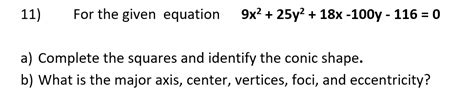 11) For the given equation $9x^2 + 25y^2 + 18x - 100y - 116 = 0$

a) Complete the squares and identify the conic shape.
b) What is the major axis, center, vertices, foci, and eccentricity?